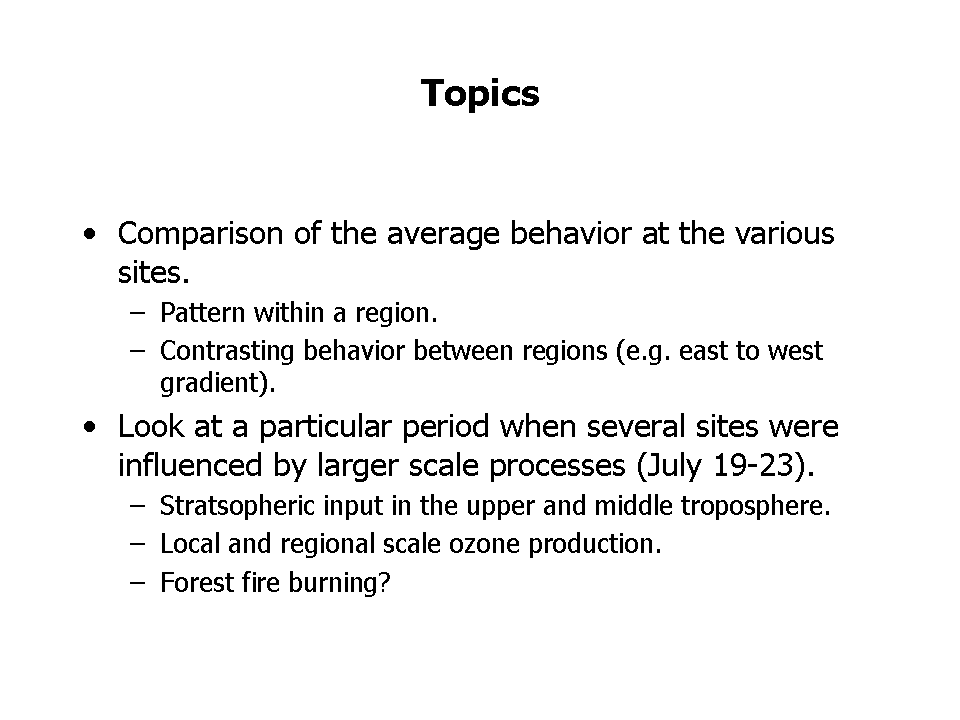 Topics

• Comparison of the average behavior at the various sites.
– Pattern within a region.
– Contrasting behavior between regions (e.g. east to west gradient).

• Look at a particular period when several sites were influenced by larger scale processes (July 19-23).
– Stratsopheric input in the upper and middle troposphere.
– Local and regional scale ozone production.
– Forest fire burning?